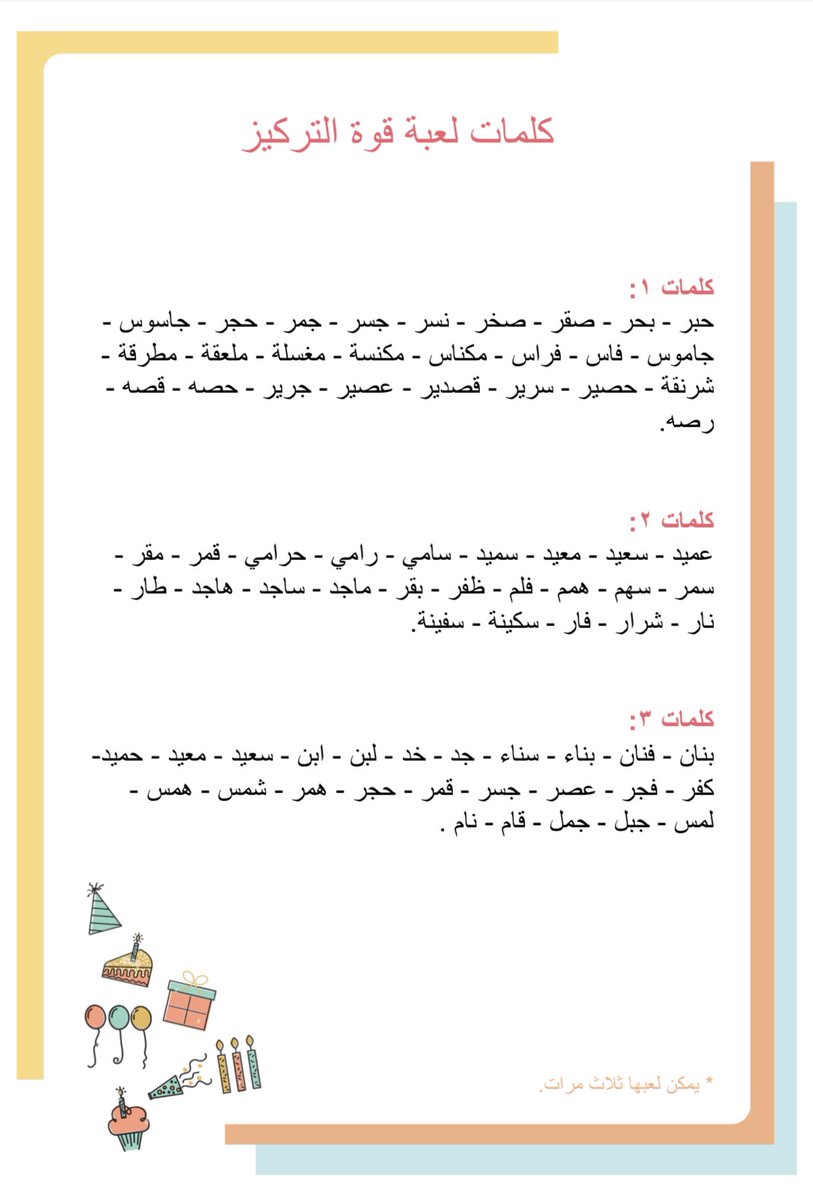 كلمات لعبة قوة التركيز

كلمات ١:
حبر - بحر - صقر - صخر - نسر - جسر - جمر - حجر - جاسوس - جاموس - فاس - فراس - مكناس - مكنسة - مغسلة - ملعقة - مطرقة - شرنقة - حصير - سرير - قصدير - عصير - جرير - حصه - قصه - رصه.

كلمات ٢:
عميد - سعيد - معيد - سميد - سامي - رامي - حرامي - قمر - مقر - سمر - سهم - همم - فلم - ظفر - بقر - ماجد - ساجد - هاجد - طار - نار - شرار - فار - سكينة - سفينة.

كلمات ٣:
بنان - فنان - بناء - سناء - جد - خد - لبن - ابن - سعيد - معيد - حميد- كفر - فجر - عصر - جسر - قمر - حجر - همر - شمس - همس - لمس - جبل - جمل - قام - نام .

* يمكن لعبها ثلاث مرات.